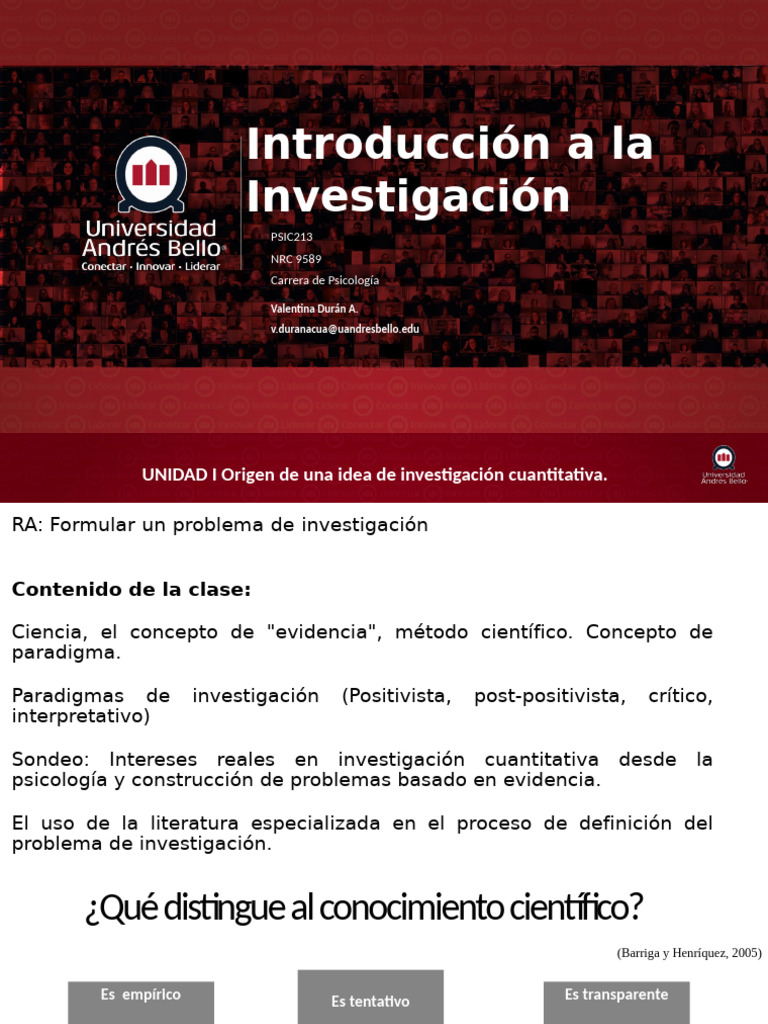 Universidad Andrés Bello
Conectar · Innovar · Liderar

Introducción a la Investigación

PSIC213
NRC 9589
Carrera de Psicología
Valentina Durán A.
v.duranacua@uandresbello.edu

UNIDAD I Origen de una idea de investigación cuantitativa.

Universidad Andrés Bello

RA: Formular un problema de investigación

Contenido de la clase:

Ciencia, el concepto de "evidencia", método científico. Concepto de paradigma.

Paradigmas de investigación (Positivista, post-positivista, crítico, interpretativo)

Sondeo: Intereses reales en investigación cuantitativa desde la psicología y construcción de problemas basado en evidencia.

El uso de la literatura especializada en el proceso de definición del problema de investigación.

¿Qué distingue al conocimiento científico?

(Barriga y Henríquez, 2005)

Es empírico

Es tentativo

Es transparente